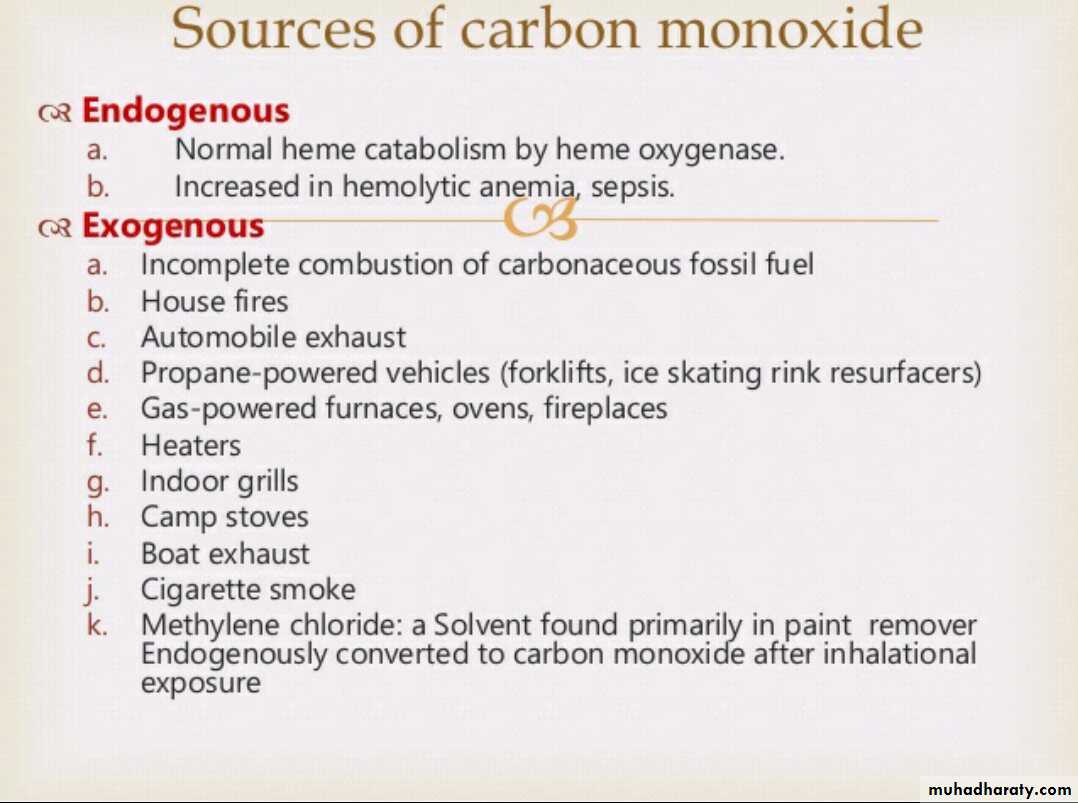 Sources of carbon monoxide

Endogenous
a. Normal heme catabolism by heme oxygenase.
b. Increased in hemolytic anemia, sepsis.

Exogenous
a. Incomplete combustion of carbonaceous fossil fuel
b. House fires
c. Automobile exhaust
d. Propane-powered vehicles (forklifts, ice skating rink resurfacers)
e. Gas-powered furnaces, ovens, fireplaces
f. Heaters
g. Indoor grills
h. Camp stoves
i. Boat exhaust
j. Cigarette smoke
k. Methylene chloride: a Solvent found primarily in paint remover Endogenously converted to carbon monoxide after inhalational exposure

muhadharaty.com